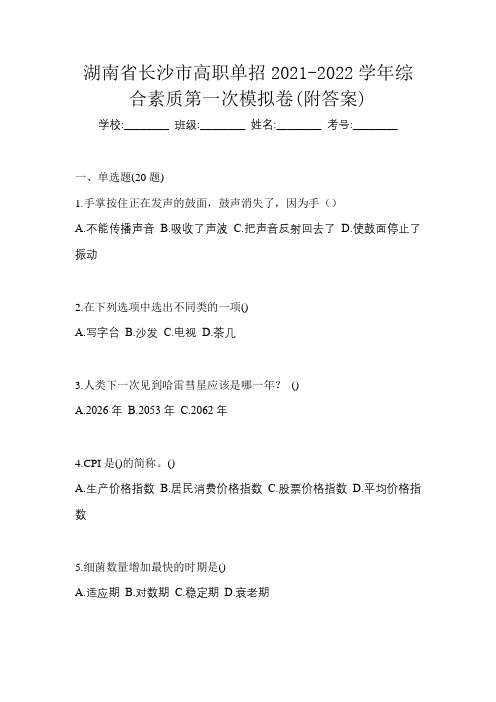 湖南省长沙市高职单招 2021-2022 学年综合素质第一次模拟卷(附答案)

学校:________ 班级:________ 姓名:________ 考号:________

一、单选题(20 题)

1.手掌按住正在发声的鼓面，鼓声消失了，因为手（）

A.不能传播声音 B.吸收了声波 C.把声音反射回去了 D.使鼓面停止了振动

2.在下列选项中选出不同类的一项()

A.写字台 B.沙发 C.电视 D.茶几

3.人类下一次见到哈雷彗星应该是哪一年？ ()

A.2026 年 B.2053 年 C.2062 年

4.CPI 是()的简称。()

A.生产价格指数 B.居民消费价格指数 C.股票价格指数 D.平均价格指数

5.细菌数量增加最快的时期是()

A.适应期 B.对数期 C.稳定期 D.衰老期